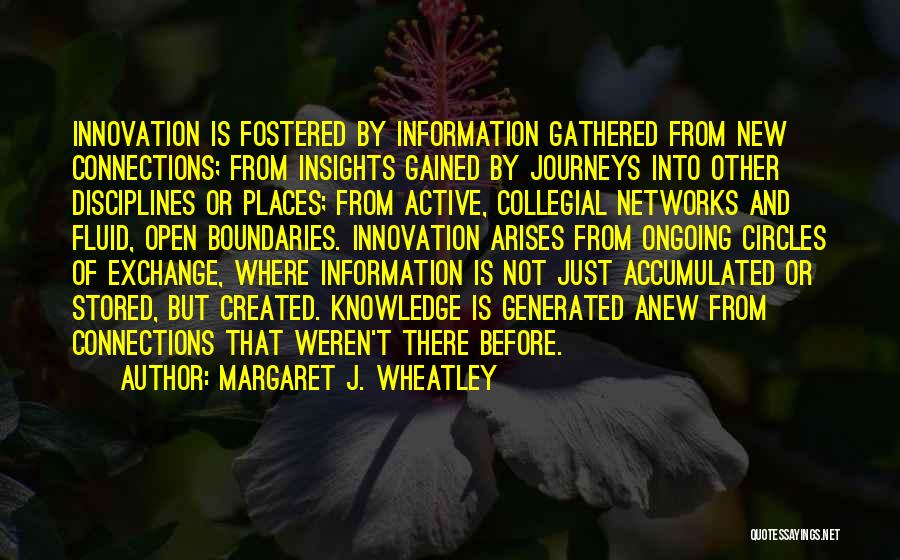 INNOVATION IS FOSTERED BY INFORMATION GATHERED FROM NEW CONNECTIONS; FROM INSIGHTS GAINED BY JOURNEYS INTO OTHER DISCIPLINES OR PLACES; FROM ACTIVE, COLLEGIAL NETWORKS AND FLUID, OPEN BOUNDARIES. INNOVATION ARISES FROM ONGOING CIRCLES OF EXCHANGE, WHERE INFORMATION IS NOT JUST ACCUMULATED OR STORED, BUT CREATED. KNOWLEDGE IS GENERATED ANEW FROM CONNECTIONS THAT WEREN'T THERE BEFORE.

AUTHOR: MARGARET J. WHEATLEY

QUOTESSAYINGS.NET